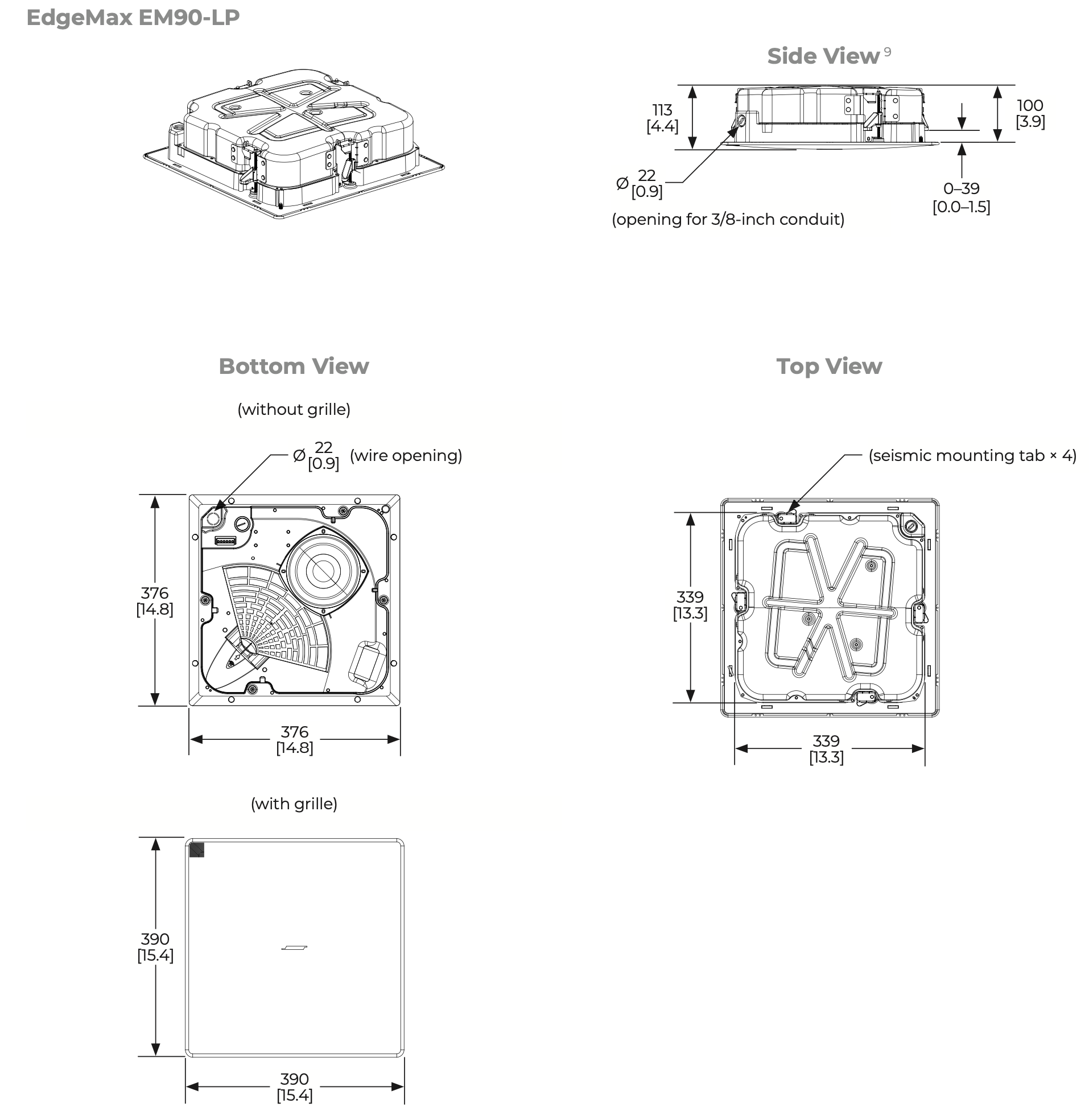 EdgeMax EM90-LP

Side View $^9$

113
[4.4]

100
[3.9]

Ø 22
[0.9]

(opening for 3/8-inch conduit)

0–39
[0.0–1.5]

Bottom View

(without grille)

Ø 22
[0.9] (wire opening)

376
[14.8]

376
[14.8]

(with grille)

390
[15.4]

390
[15.4]

Top View

(seismic mounting tab × 4)

339
[13.3]

339
[13.3]